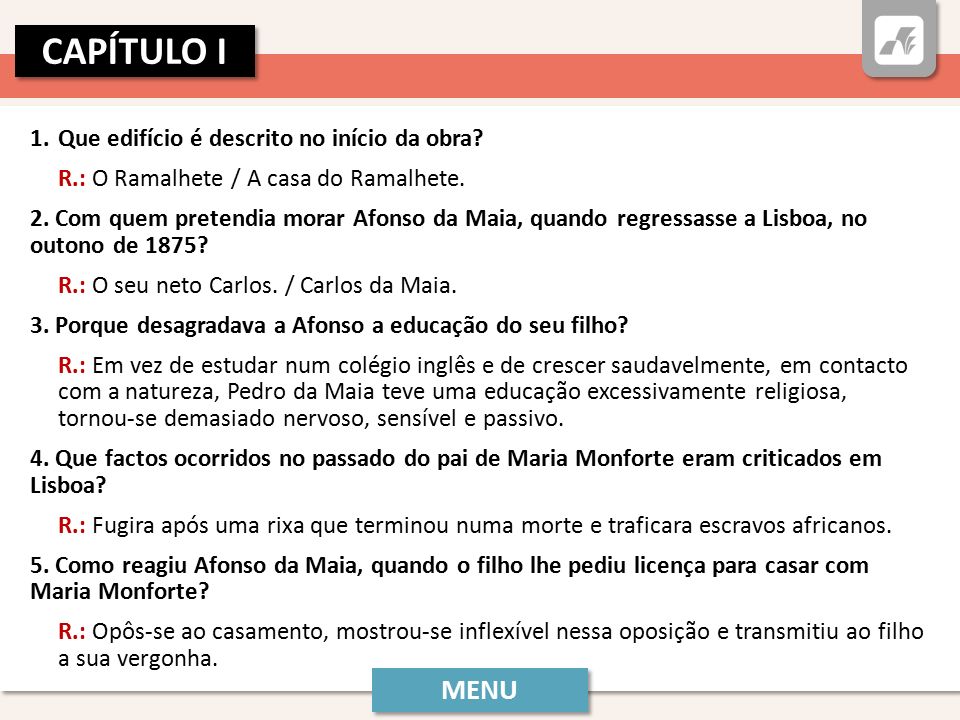 CAPÍTULO I

1. Que edifício é descrito no início da obra?

R.: O Ramalhete / A casa do Ramalhete.

2. Com quem pretendia morar Afonso da Maia, quando regressasse a Lisboa, no outono de 1875?

R.: O seu neto Carlos. / Carlos da Maia.

3. Porque desagradava a Afonso a educação do seu filho?

R.: Em vez de estudar num colégio inglês e de crescer saudavelmente, em contacto com a natureza, Pedro da Maia teve uma educação excessivamente religiosa, tornou-se demasiado nervoso, sensível e passivo.

4. Que factos ocorridos no passado do pai de Maria Monforte eram criticados em Lisboa?

R.: Fugira após uma rixa que terminou numa morte e traficara escravos africanos.

5. Como reagiu Afonso da Maia, quando o filho lhe pediu licença para casar com Maria Monforte?

R.: Opôs-se ao casamento, mostrou-se inflexível nessa oposição e transmitiu ao filho a sua vergonha.

MENU